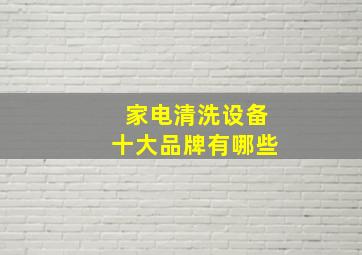 家电清洗设备
十大品牌有哪些